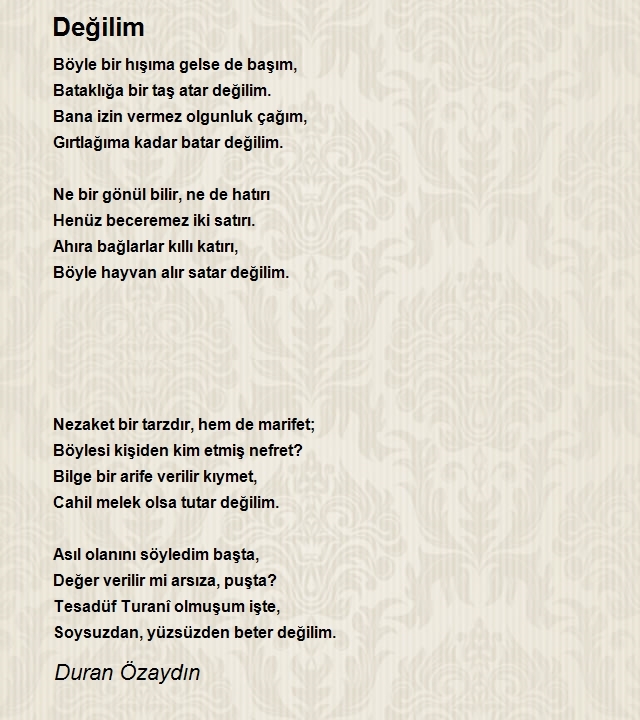 Değilim

Böyle bir hışıma gelse de başım,
Bataklığa bir taş atar değilim.
Bana izin vermez olgunluk çağım,
Gırtlağıma kadar batar değilim.

Ne bir gönül bilir, ne de hatırı
Henüz beceremez iki satırı.
Ahıra bağlarlar kıllı katırı,
Böyle hayvan alır satar değilim.

Nezaket bir tarzdır, hem de marifet;
Böylesi kişiden kim etmiş nefret?
Bilge bir arife verilir kıymet,
Cahil melek olsa tutar değilim.

Asıl olanını söyledim başta,
Değer verilir mi arsıza, puşta?
Tesadüf Turanî olmuşum işte,
Soysuzdan, yüzsüzden beter değilim.

Duran Özaydın